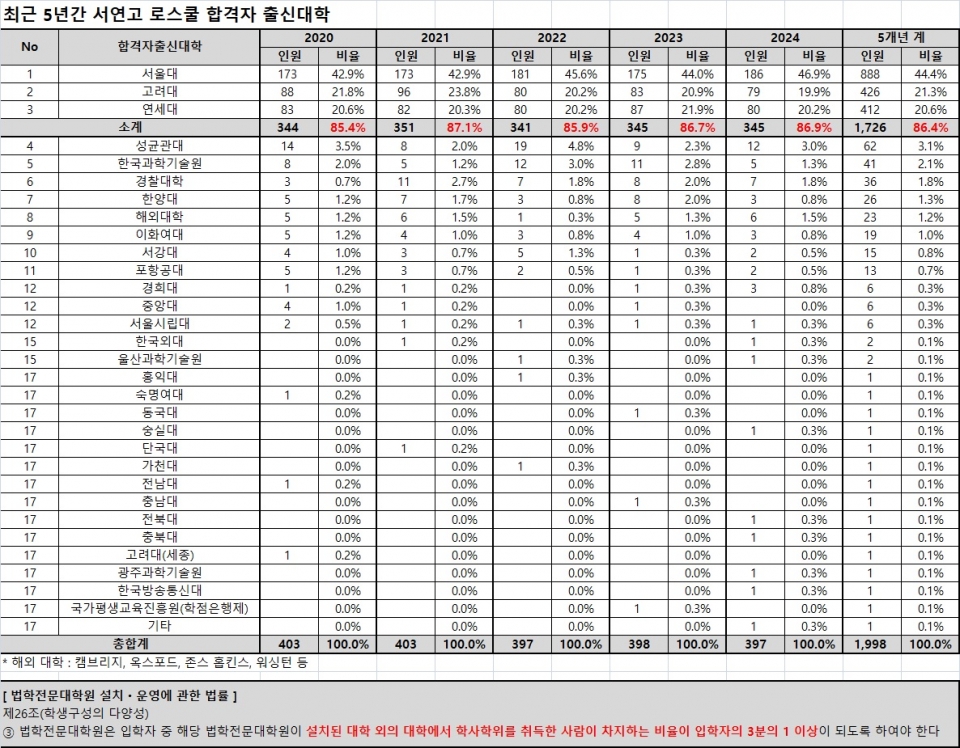 최근 5년간 서연고 로스쿨 합격자 출신대학

| No | 합격자출신대학 | 2020 인원 | 2020 비율 | 2021 인원 | 2021 비율 | 2022 인원 | 2022 비율 | 2023 인원 | 2023 비율 | 2024 인원 | 2024 비율 | 5개년 계 인원 | 5개년 계 비율 |
|---|---|---|---|---|---|---|---|---|---|---|---|---|---|
| 1 | 서울대 | 173 | 42.9% | 173 | 42.9% | 181 | 45.6% | 175 | 44.0% | 186 | 46.9% | 888 | 44.4% |
| 2 | 고려대 | 88 | 21.8% | 96 | 23.8% | 80 | 20.2% | 83 | 20.9% | 79 | 19.9% | 426 | 21.3% |
| 3 | 연세대 | 83 | 20.6% | 82 | 20.3% | 80 | 20.2% | 87 | 21.9% | 80 | 20.2% | 412 | 20.6% |
| 소계 | | 344 | 85.4% | 351 | 87.1% | 341 | 85.9% | 345 | 86.7% | 345 | 86.9% | 1,726 | 86.4% |
| 4 | 성균관대 | 14 | 3.5% | 8 | 2.0% | 19 | 4.8% | 9 | 2.3% | 12 | 3.0% | 62 | 3.1% |
| 5 | 한국과학기술원 | 8 | 2.0% | 5 | 1.2% | 12 | 3.0% | 11 | 2.8% | 5 | 1.3% | 41 | 2.1% |
| 6 | 경찰대학 | 3 | 0.7% | 11 | 2.7% | 7 | 1.8% | 8 | 2.0% | 7 | 1.8% | 36 | 1.8% |
| 7 | 한양대 | 5 | 1.2% | 7 | 1.7% | 3 | 0.8% | 8 | 2.0% | 3 | 0.8% | 26 | 1.3% |
| 8 | 해외대학 | 5 | 1.2% | 6 | 1.5% | 1 | 0.3% | 5 | 1.3% | 6 | 1.5% | 23 | 1.2% |
| 9 | 이화여대 | 5 | 1.2% | 4 | 1.0% | 3 | 0.8% | 4 | 1.0% | 3 | 0.8% | 19 | 1.0% |
| 10 | 서강대 | 4 | 1.0% | 3 | 0.7% | 5 | 1.3% | 1 | 0.3% | 2 | 0.5% | 15 | 0.8% |
| 11 | 포항공대 | 5 | 1.2% | 3 | 0.7% | 2 | 0.5% | 1 | 0.3% | 2 | 0.5% | 13 | 0.7% |
| 12 | 경희대 | 1 | 0.2% | 1 | 0.2% | | 0.0% | 1 | 0.3% | 3 | 0.8% | 6 | 0.3% |
| 12 | 중앙대 | 4 | 1.0% | 1 | 0.2% | | 0.0% | 1 | 0.3% | | 0.0% | 6 | 0.3% |
| 12 | 서울시립대 | 2 | 0.5% | 1 | 0.2% | 1 | 0.3% | 1 | 0.3% | 1 | 0.3% | 6 | 0.3% |
| 15 | 한국외대 | | 0.0% | 1 | 0.2% | | 0.0% | | 0.0% | 1 | 0.3% | 2 | 0.1% |
| 15 | 울산과학기술원 | | 0.0% | | 0.0% | 1 | 0.3% | | 0.0% | 1 | 0.3% | 2 | 0.1% |
| 17 | 홍익대 | | 0.0% | | 0.0% | 1 | 0.3% | | 0.0% | | 0.0% | 1 | 0.1% |
| 17 | 숙명여대 | 1 | 0.2% | | 0.0% | | 0.0% | | 0.0% | | 0.0% | 1 | 0.1% |
| 17 | 동국대 | | 0.0% | | 0.0% | | 0.0% | 1 | 0.3% | | 0.0% | 1 | 0.1% |
| 17 | 숭실대 | | 0.0% | | 0.0% | | 0.0% | | 0.0% | 1 | 0.3% | 1 | 0.1% |
| 17 | 단국대 | | 0.0% | 1 | 0.2% | | 0.0% | | 0.0% | | 0.0% | 1 | 0.1% |
| 17 | 가천대 | | 0.0% | | 0.0% | 1 | 0.3% | | 0.0% | | 0.0% | 1 | 0.1% |
| 17 | 전남대 | 1 | 0.2% | | 0.0% | | 0.0% | | 0.0% | | 0.0% | 1 | 0.1% |
| 17 | 충남대 | | 0.0% | | 0.0% | | 0.0% | 1 | 0.3% | | 0.0% | 1 | 0.1% |
| 17 | 전북대 | | 0.0% | | 0.0% | | 0.0% | | 0.0% | 1 | 0.3% | 1 | 0.1% |
| 17 | 충북대 | | 0.0% | | 0.0% | | 0.0% | | 0.0% | 1 | 0.3% | 1 | 0.1% |
| 17 | 고려대(세종) | 1 | 0.2% | | 0.0% | | 0.0% | | 0.0% | | 0.0% | 1 | 0.1% |
| 17 | 광주과학기술원 | | 0.0% | | 0.0% | | 0.0% | | 0.0% | 1 | 0.3% | 1 | 0.1% |
| 17 | 한국방송통신대 | | 0.0% | | 0.0% | | 0.0% | | 0.0% | 1 | 0.3% | 1 | 0.1% |
| 17 | 국가평생교육진흥원(학점은행제) | | 0.0% | | 0.0% | | 0.0% | 1 | 0.3% | | 0.0% | 1 | 0.1% |
| 17 | 기타 | | 0.0% | | 0.0% | | 0.0% | | 0.0% | 1 | 0.3% | 1 | 0.1% |
| 총합계 | | 403 | 100.0% | 403 | 100.0% | 397 | 100.0% | 398 | 100.0% | 397 | 100.0% | 1,998 | 100.0% |

* 해외 대학 : 캠브리지, 옥스포드, 존스 홉킨스, 워싱턴 등

[ 법학전문대학원 설치 · 운영에 관한 법률 ]
제26조(학생구성의 다양성)
③ 법학전문대학원은 입학자 중 해당 법학전문대학원이 설치된 대학 외의 대학에서 학사학위를 취득한 사람이 차지하는 비율이 입학자의 3분의 1 이상이 되도록 하여야 한다